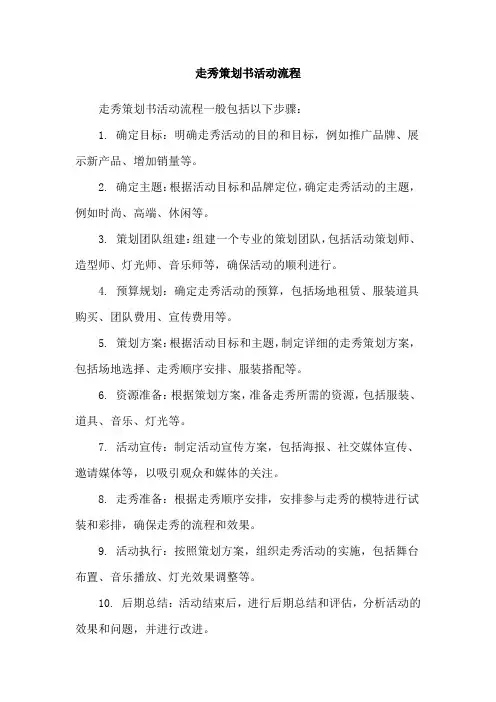 走秀策划书活动流程

走秀策划书活动流程一般包括以下步骤：

1. 确定目标：明确走秀活动的目的和目标，例如推广品牌、展示新产品、增加销量等。

2. 确定主题：根据活动目标和品牌定位，确定走秀活动的主题，例如时尚、高端、休闲等。

3. 策划团队组建：组建一个专业的策划团队，包括活动策划师、造型师、灯光师、音乐师等，确保活动的顺利进行。

4. 预算规划：确定走秀活动的预算，包括场地租赁、服装道具购买、团队费用、宣传费用等。

5. 策划方案：根据活动目标和主题，制定详细的走秀策划方案，包括场地选择、走秀顺序安排、服装搭配等。

6. 资源准备：根据策划方案，准备走秀所需的资源，包括服装、道具、音乐、灯光等。

7. 活动宣传：制定活动宣传方案，包括海报、社交媒体宣传、邀请媒体等，以吸引观众和媒体的关注。

8. 走秀准备：根据走秀顺序安排，安排参与走秀的模特进行试装和彩排，确保走秀的流程和效果。

9. 活动执行：按照策划方案，组织走秀活动的实施，包括舞台布置、音乐播放、灯光效果调整等。

10. 后期总结：活动结束后，进行后期总结和评估，分析活动的效果和问题，并进行改进。